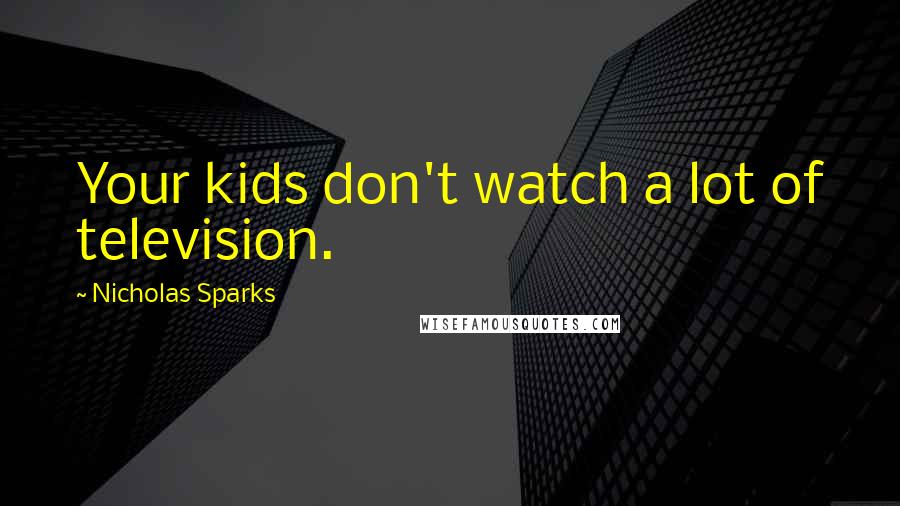 Your kids don't watch a lot of television.

~ Nicholas Sparks

WISEFAMOUSQUOTES.COM